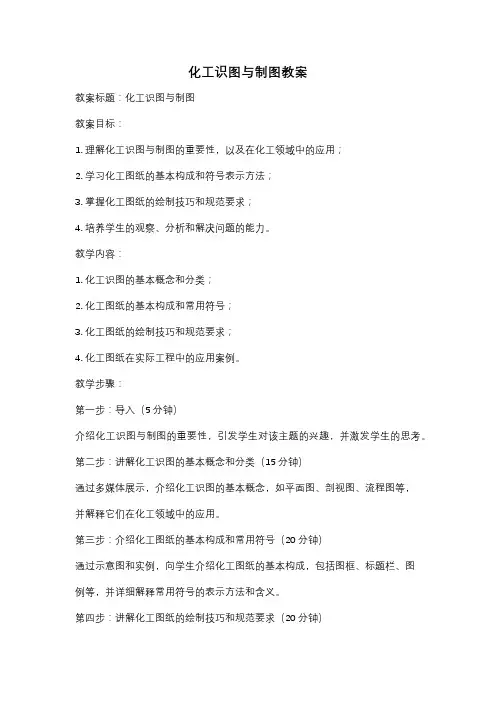 化工识图与制图教案

教案标题：化工识图与制图

教案目标：

1. 理解化工识图与制图的重要性，以及在化工领域中的应用；

2. 学习化工图纸的基本构成和符号表示方法；

3. 掌握化工图纸的绘制技巧和规范要求；

4. 培养学生的观察、分析和解决问题的能力。

教学内容：

1. 化工识图的基本概念和分类；

2. 化工图纸的基本构成和常用符号；

3. 化工图纸的绘制技巧和规范要求；

4. 化工图纸在实际工程中的应用案例。

教学步骤：

第一步：导入（5 分钟）

介绍化工识图与制图的重要性，引发学生对该主题的兴趣，并激发学生的思考。

第二步：讲解化工识图的基本概念和分类（15 分钟）

通过多媒体展示，介绍化工识图的基本概念，如平面图、剖视图、流程图等，并解释它们在化工领域中的应用。

第三步：介绍化工图纸的基本构成和常用符号（20 分钟）

通过示意图和实例，向学生介绍化工图纸的基本构成，包括图框、标题栏、图例等，并详细解释常用符号的表示方法和含义。

第四步：讲解化工图纸的绘制技巧和规范要求（20 分钟）